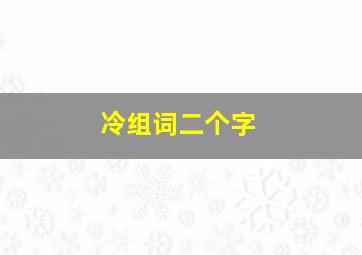 冷组词二个字